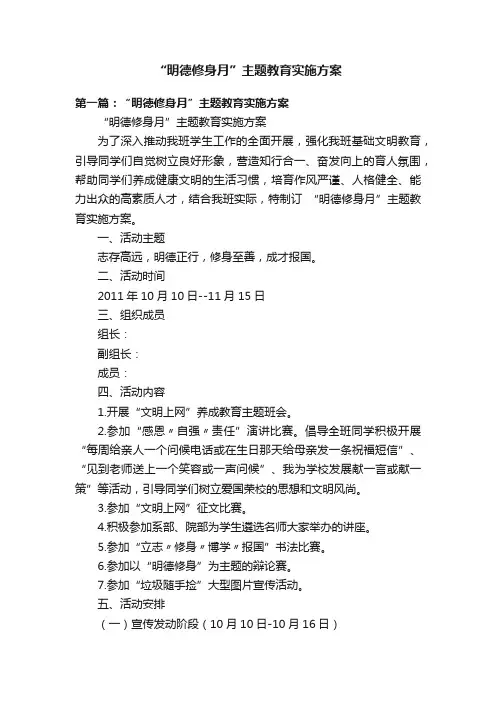 “明德修身月”主题教育实施方案

第一篇：“明德修身月”主题教育实施方案

“明德修身月”主题教育实施方案

为了深入推动我班学生工作的全面开展，强化我班基础文明教育，引导同学们自觉树立良好形象，营造知行合一、奋发向上的育人氛围，帮助同学们养成健康文明的生活习惯，培育作风严谨、人格健全、能力出众的高素质人才，结合我班实际，特制订 “明德修身月”主题教育实施方案。

一、活动主题

志存高远，明德正行，修身至善，成才报国。

二、活动时间

2011 年 10 月 10 日--11 月 15 日

三、组织成员

组长：

副组长：

成员：

四、活动内容

1.开展“文明上网”养成教育主题班会。

2.参加“感恩〃自强〃责任”演讲比赛。倡导全班同学积极开展“每周给亲人一个问候电话或在生日那天给母亲发一条祝福短信”、“见到老师送上一个笑容或一声问候”、我为学校发展献一言或献一策”等活动，引导同学们树立爱国荣校的思想和文明风尚。

3.参加“文明上网”征文比赛。

4.积极参加系部、院部为学生遴选名师大家举办的讲座。

5.参加“立志〃修身〃博学〃报国”书法比赛。

6.参加以“明德修身”为主题的辩论赛。

7.参加“垃圾随手捡”大型图片宣传活动。

五、活动安排

（一）宣传发动阶段（10 月 10 日-10 月 16 日）